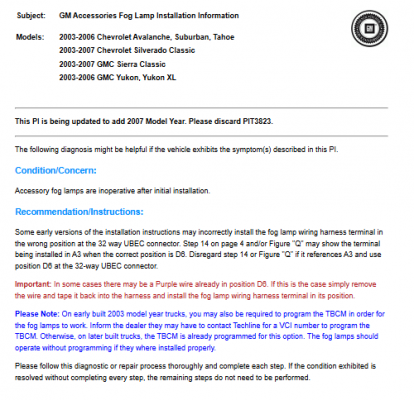 Subject: GM Accessories Fog Lamp Installation Information

Models: 2003-2006 Chevrolet Avalanche, Suburban, Tahoe
2003-2007 Chevrolet Silverado Classic
2003-2007 GMC Sierra Classic
2003-2006 GMC Yukon, Yukon XL

This PI is being updated to add 2007 Model Year. Please discard PIT3823.

The following diagnosis might be helpful if the vehicle exhibits the symptom(s) described in this PI.

Condition/Concern:

Accessory fog lamps are inoperative after initial installation.

Recommendation/Instructions:

Some early versions of the installation instructions may incorrectly install the fog lamp wiring harness terminal in the wrong position at the 32 way UBEC connector. Step 14 on page 4 and/or Figure "Q" may show the terminal being installed in A3 when the correct position is D6. Disregard step 14 or Figure "Q" if it references A3 and use position D6 at the 32-way UBEC connector.

Important: In some cases there may be a Purple wire already in position D6. If this is the case simply remove the wire and tape it back into the harness and install the fog lamp wiring harness terminal in its position.

Please Note: On early built 2003 model year trucks, you may also be required to program the TBCM in order for the fog lamps to work. Inform the dealer they may have to contact Techline for a VCI number to program the TBCM. Otherwise, on later built trucks, the TBCM is already programmed for this option. The fog lamps should operate without programming if they where installed properly.

Please follow this diagnostic or repair process thoroughly and complete each step. If the condition exhibited is resolved without completing every step, the remaining steps do not need to be performed.